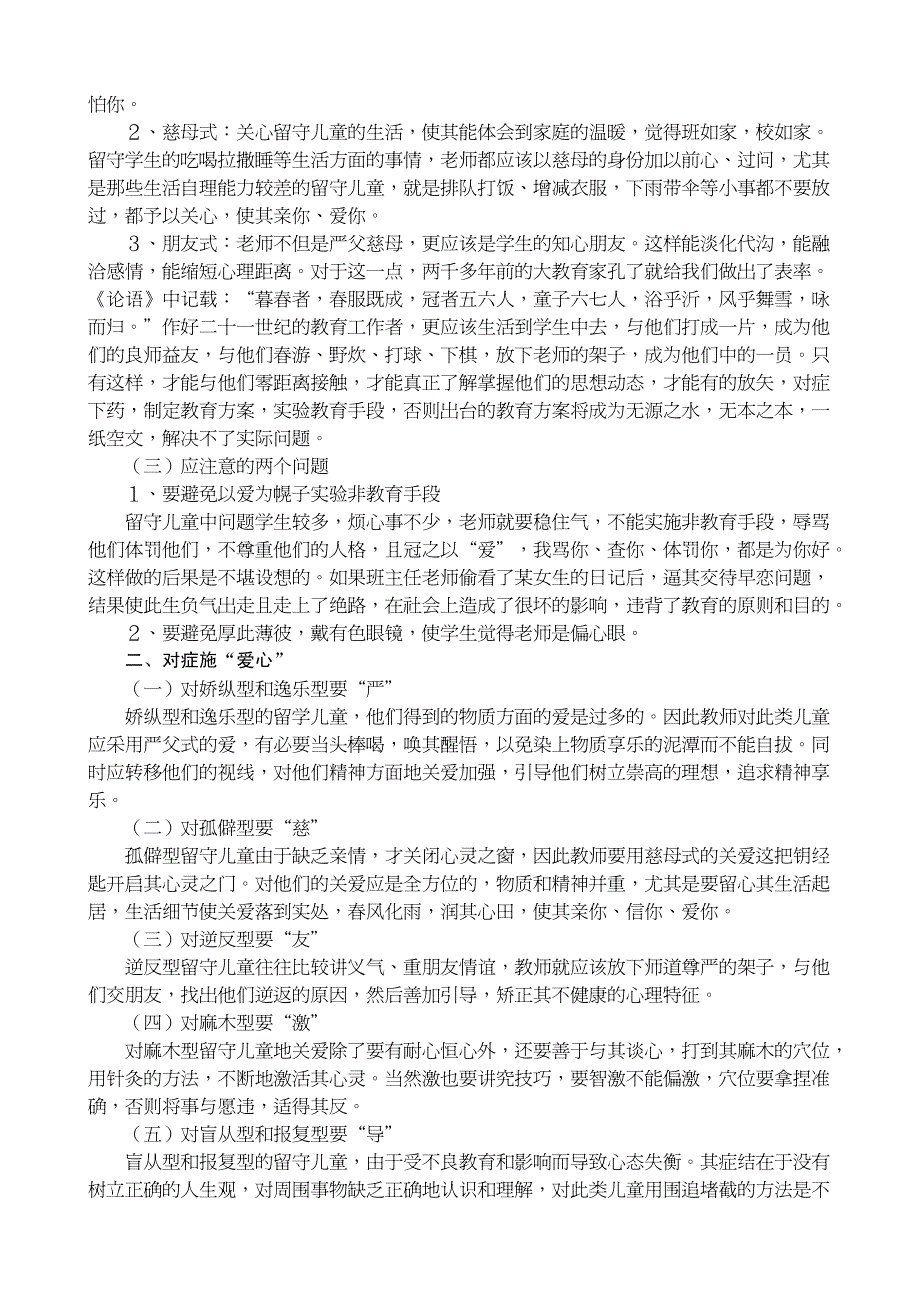 怕你。

２、慈母式：关心留守儿童的生活，使其能体会到家庭的温暖，觉得班如家，校如家。留守学生的吃喝拉撒睡等生活方面的事情，老师都应该以慈母的身份加以前心、过问，尤其是那些生活自理能力较差的留守儿童，就是排队打饭、增减衣服，下雨带伞等小事都不要放过，都予以关心，使其亲你、爱你。

３、朋友式：老师不但是严父慈母，更应该是学生的知心朋友。这样能淡化代沟，能融洽感情，能缩短心理距离。对于这一点，两千多年前的大教育家孔了就给我们做出了表率。《论语》中记载：“暮春者，春服既成，冠者五六人，童子六七人，浴乎沂，风乎舞雪，咏而归。”作好二十一世纪的教育工作者，更应该生活到学生中去，与他们打成一片，成为他们的良师益友，与他们春游、野炊、打球、下棋，放下老师的架子，成为他们中的一员。只有这样，才能与他们零距离接触，才能真正了解掌握他们的思想动态，才能有的放矢，对症下药，制定教育方案，实验教育手段，否则出台的教育方案将成为无源之水，无本之本，一纸空文，解决不了实际问题。

（三）应注意的两个问题

１、要避免以爱为幌子实验非教育手段

留守儿童中问题学生较多，烦心事不少，老师就要稳住气，不能实施非教育手段，辱骂他们体罚他们，不尊重他们的人格，且冠之以“爱”，我骂你、查你、体罚你，都是为你好。这样做的后果是不堪设想的。如果班主任老师偷看了某女生的日记后，逼其交待早恋问题，结果使此生负气出走且走上了绝路，在社会上造成了很坏的影响，违背了教育的原则和目的。

２、要避免厚此薄彼，戴有色眼镜，使学生觉得老师是偏心眼。

二、对症施“爱心”

（一）对娇纵型和逸乐型要“严”

娇纵型和逸乐型的留学儿童，他们得到的物质方面的爱是过多的。因此教师对此类儿童应采用严父式的爱，有必要当头棒喝，唤其醒悟，以免染上物质享乐的泥潭而不能自拔。同时应转移他们的视线，对他们精神方面地关爱加强，引导他们树立崇高的理想，追求精神享乐。

（二）对孤僻型要“慈”

孤僻型留守儿童由于缺乏亲情，才关闭心灵之窗，因此教师要用慈母式的关爱这把钥经匙开启其心灵之门。对他们的关爱应是全方位的，物质和精神并重，尤其是要留心其生活起居，生活细节使关爱落到实处，春风化雨，润其心田，使其亲你、信你、爱你。

（三）对逆反型要“友”

逆反型留守儿童往往比较讲义气、重朋友情谊，教师就应该放下师道尊严的架子，与他们交朋友，找出他们逆返的原因，然后善加引导，矫正其不健康的心理特征。

（四）对麻木型要“激”

对麻木型留守儿童地关爱除了要有耐心恒心外，还要善于与其谈心，打到其麻木的穴位，用针灸的方法，不断地激活其心灵。当然激也要讲究技巧，要智激不能偏激，穴位要拿捏准确，否则将事与愿违，适得其反。

（五）对盲从型和报复型要“导”

盲从型和报复型的留守儿童，由于受不良教育和影响而导致心态失衡。其症结在于没有树立正确的人生观，对周围事物缺乏正确地认识和理解，对此类儿童用围追堵截的方法是不